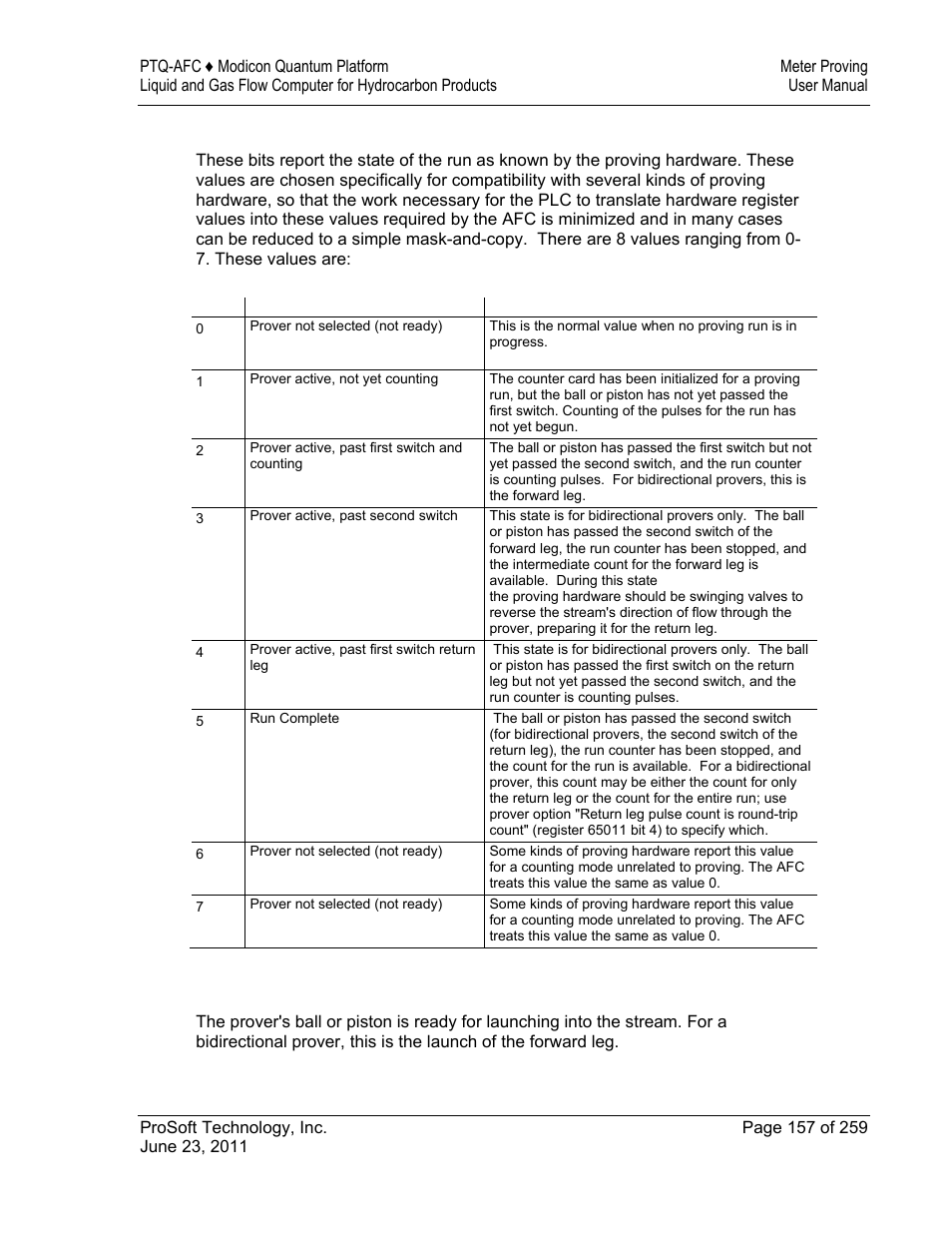 PTQ-AFC ♦ Modicon Quantum Platform
Liquid and Gas Flow Computer for Hydrocarbon Products

Meter Proving
User Manual

These bits report the state of the run as known by the proving hardware. These values are chosen specifically for compatibility with several kinds of proving hardware, so that the work necessary for the PLC to translate hardware register values into these values required by the AFC is minimized and in many cases can be reduced to a simple mask-and-copy. There are 8 values ranging from 0-7. These values are:

| | | |
|---|---|---|
| 0 | Prover not selected (not ready) | This is the normal value when no proving run is in progress. |
| 1 | Prover active, not yet counting | The counter card has been initialized for a proving run, but the ball or piston has not yet passed the first switch. Counting of the pulses for the run has not yet begun. |
| 2 | Prover active, past first switch and counting | The ball or piston has passed the first switch but not yet passed the second switch, and the run counter is counting pulses. For bidirectional provers, this is the forward leg. |
| 3 | Prover active, past second switch | This state is for bidirectional provers only. The ball or piston has passed the second switch of the forward leg, the run counter has been stopped, and the intermediate count for the forward leg is available. During this state the proving hardware should be swinging valves to reverse the stream's direction of flow through the prover, preparing it for the return leg. |
| 4 | Prover active, past first switch return leg | This state is for bidirectional provers only. The ball or piston has passed the first switch on the return leg but not yet passed the second switch, and the run counter is counting pulses. |
| 5 | Run Complete | The ball or piston has passed the second switch (for bidirectional provers, the second switch of the return leg), the run counter has been stopped, and the count for the run is available. For a bidirectional prover, this count may be either the count for only the return leg or the count for the entire run; use prover option "Return leg pulse count is round-trip count" (register 65011 bit 4) to specify which. |
| 6 | Prover not selected (not ready) | Some kinds of proving hardware report this value for a counting mode unrelated to proving. The AFC treats this value the same as value 0. |
| 7 | Prover not selected (not ready) | Some kinds of proving hardware report this value for a counting mode unrelated to proving. The AFC treats this value the same as value 0. |

The prover's ball or piston is ready for launching into the stream. For a bidirectional prover, this is the launch of the forward leg.

ProSoft Technology, Inc.
June 23, 2011

Page 157 of 259